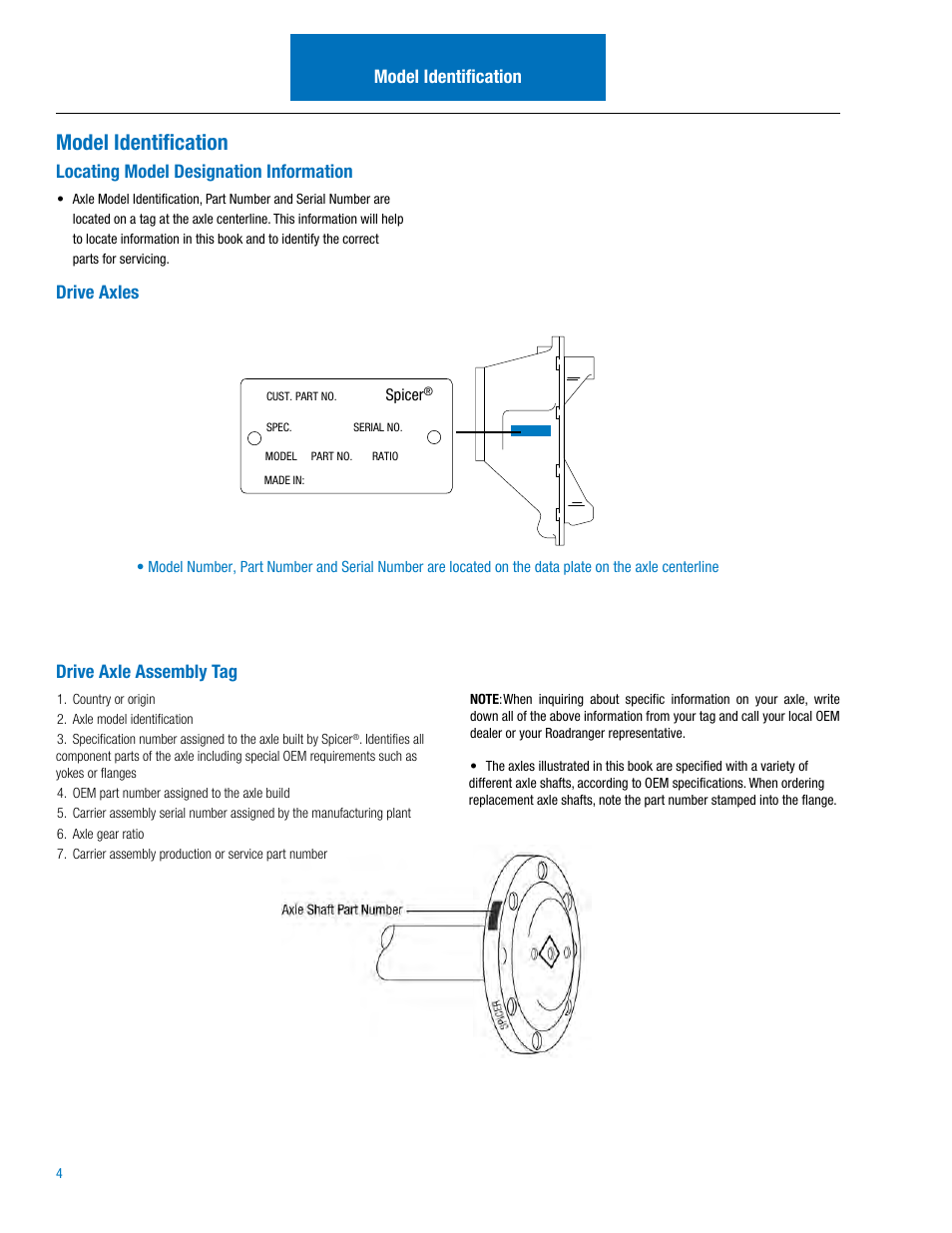 Model Identification

Model Identification

Locating Model Designation Information

• Axle Model Identification, Part Number and Serial Number are located on a tag at the axle centerline. This information will help to locate information in this book and to identify the correct parts for servicing.

Drive Axles

CUST. PART NO. Spicer®

SPEC. SERIAL NO.

MODEL PART NO. RATIO

MADE IN:

• Model Number, Part Number and Serial Number are located on the data plate on the axle centerline

Drive Axle Assembly Tag

1. Country or origin
2. Axle model identification
3. Specification number assigned to the axle built by Spicer®. Identifies all component parts of the axle including special OEM requirements such as yokes or flanges
4. OEM part number assigned to the axle build
5. Carrier assembly serial number assigned by the manufacturing plant
6. Axle gear ratio
7. Carrier assembly production or service part number

NOTE: When inquiring about specific information on your axle, write down all of the above information from your tag and call your local OEM dealer or your Roadranger representative.

• The axles illustrated in this book are specified with a variety of different axle shafts, according to OEM specifications. When ordering replacement axle shafts, note the part number stamped into the flange.

Axle Shaft Part Number

SPICER

4